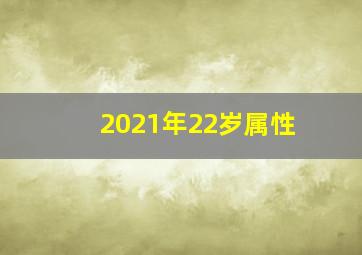 2021年22岁属性